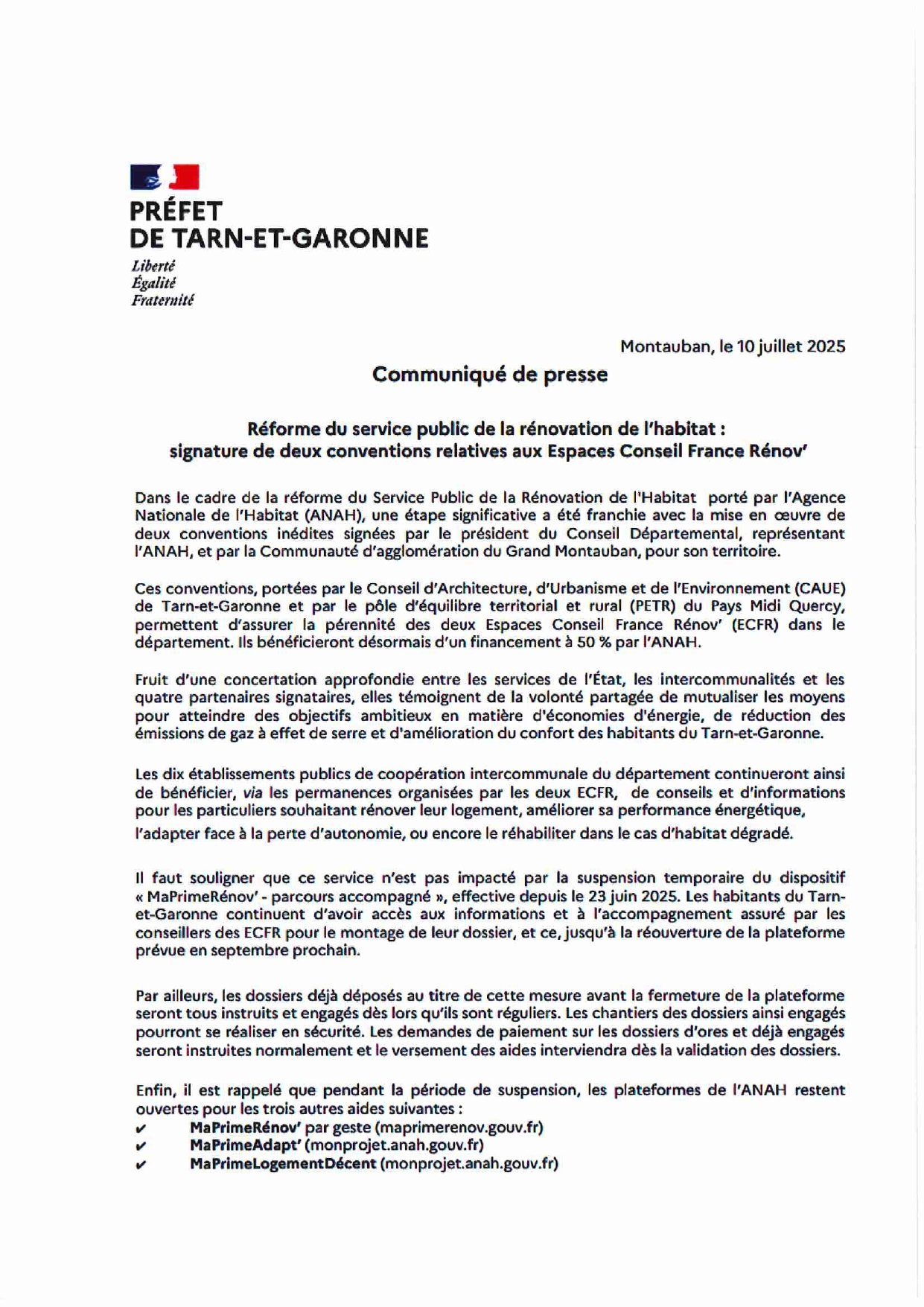 PRÉFET
DE TARN-ET-GARONNE

Liberté
Égalité
Fraternité

Montauban, le 10 juillet 2025

Communiqué de presse

Réforme du service public de la rénovation de l'habitat :
signature de deux conventions relatives aux Espaces Conseil France Rénov'

Dans le cadre de la réforme du Service Public de la Rénovation de l'Habitat porté par l'Agence Nationale de l'Habitat (ANAH), une étape significative a été franchie avec la mise en œuvre de deux conventions inédites signées par le président du Conseil Départemental, représentant l'ANAH, et par la Communauté d'agglomération du Grand Montauban, pour son territoire.

Ces conventions, portées par le Conseil d'Architecture, d'Urbanisme et de l'Environnement (CAUE) de Tarn-et-Garonne et par le pôle d'équilibre territorial et rural (PETR) du Pays Midi Quercy, permettent d'assurer la pérennité des deux Espaces Conseil France Rénov' (ECFR) dans le département. Ils bénéficieront désormais d'un financement à 50 % par l'ANAH.

Fruit d'une concertation approfondie entre les services de l'État, les intercommunalités et les quatre partenaires signataires, elles témoignent de la volonté partagée de mutualiser les moyens pour atteindre des objectifs ambitieux en matière d'économies d'énergie, de réduction des émissions de gaz à effet de serre et d'amélioration du confort des habitants du Tarn-et-Garonne.

Les dix établissements publics de coopération intercommunale du département continueront ainsi de bénéficier, via les permanences organisées par les deux ECFR, de conseils et d'informations pour les particuliers souhaitant rénover leur logement, améliorer sa performance énergétique, l'adapter face à la perte d'autonomie, ou encore le réhabiliter dans le cas d'habitat dégradé.

Il faut souligner que ce service n'est pas impacté par la suspension temporaire du dispositif « MaPrimeRénov' - parcours accompagné », effective depuis le 23 juin 2025. Les habitants du Tarn-et-Garonne continuent d'avoir accès aux informations et à l'accompagnement assuré par les conseillers des ECFR pour le montage de leur dossier, et ce, jusqu'à la réouverture de la plateforme prévue en septembre prochain.

Par ailleurs, les dossiers déjà déposés au titre de cette mesure avant la fermeture de la plateforme seront tous instruits et engagés dès lors qu'ils sont réguliers. Les chantiers des dossiers ainsi engagés pourront se réaliser en sécurité. Les demandes de paiement sur les dossiers d'ores et déjà engagés seront instruites normalement et le versement des aides interviendra dès la validation des dossiers.

Enfin, il est rappelé que pendant la période de suspension, les plateformes de l'ANAH restent ouvertes pour les trois autres aides suivantes :
✔ MaPrimeRénov' par geste (maprimerenov.gouv.fr)
✔ MaPrimeAdapt' (monprojet.anah.gouv.fr)
✔ MaPrimeLogementDécent (monprojet.anah.gouv.fr)